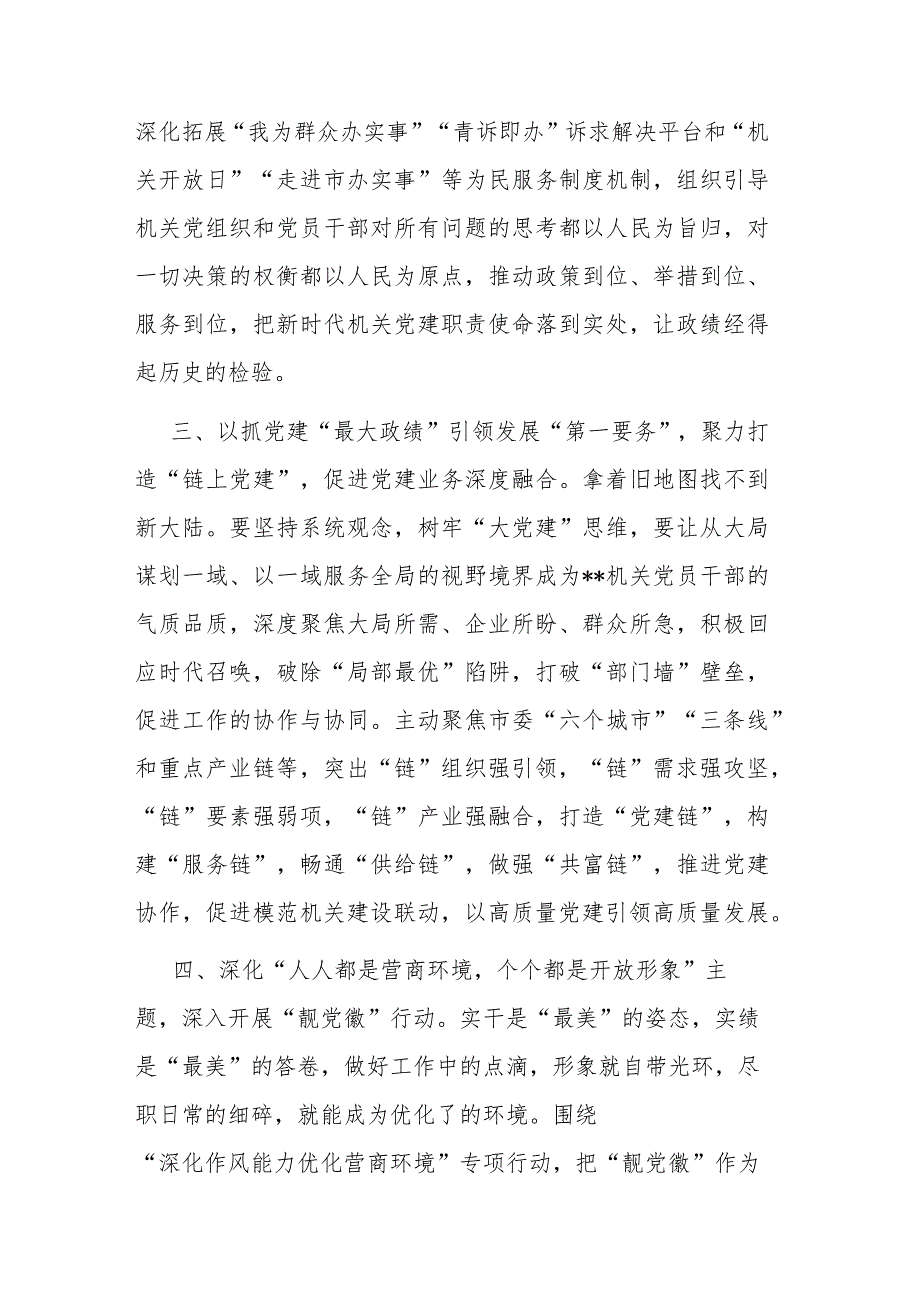 深化拓展“我为群众办实事”“青诉即办”诉求解决平台和“机关开放日”“走进市办实事”等为民服务制度机制，组织引导机关党组织和党员干部对所有问题的思考都以人民为旨归，对一切决策的权衡都以人民为原点，推动政策到位、举措到位、服务到位，把新时代机关党建职责使命落到实处，让政绩经得起历史的检验。

三、以抓党建“最大政绩”引领发展“第一要务”，聚力打造“链上党建”，促进党建业务深度融合。拿着旧地图找不到新大陆。要坚持系统观念，树牢“大党建”思维，要让从大局谋划一域、以一域服务全局的视野境界成为**机关党员干部的气质品质，深度聚焦大局所需、企业所盼、群众所急，积极回应时代召唤，破除“局部最优”陷阱，打破“部门墙”壁垒，促进工作的协作与协同。主动聚焦市委“六个城市”“三条线”和重点产业链等，突出“链”组织强引领，“链”需求强攻坚，“链”要素强弱项，“链”产业强融合，打造“党建链”，构建“服务链”，畅通“供给链”，做强“共富链”，推进党建协作，促进模范机关建设联动，以高质量党建引领高质量发展。

四、深化“人人都是营商环境，个个都是开放形象”主题，深入开展“靓党徽”行动。实干是“最美”的姿态，实绩是“最美”的答卷，做好工作中的点滴，形象就自带光环，尽职日常的细碎，就能成为优化了的环境。围绕“深化作风能力优化营商环境”专项行动，把“靓党徽”作为